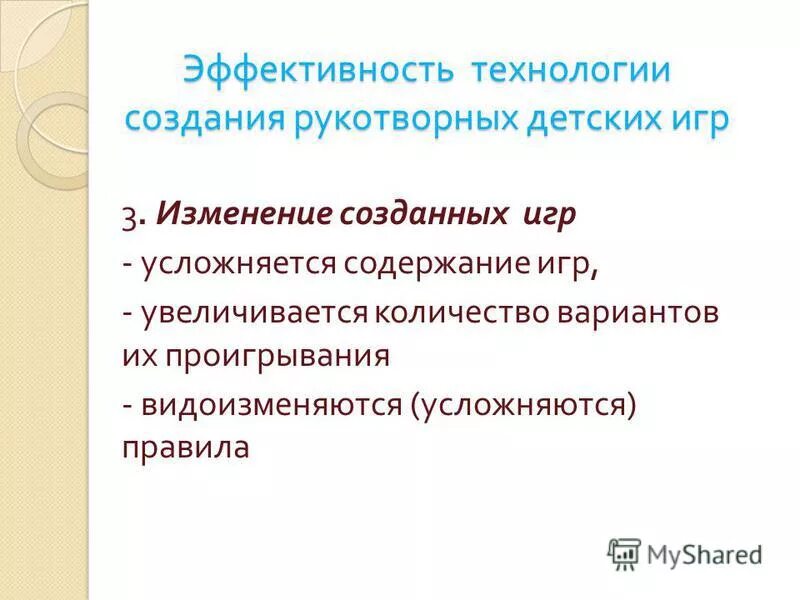 Эффективность технологии создания рукотворных детских игр

3. Изменение созданных игр

- усложняется содержание игр,

- увеличивается количество вариантов их проигрывания

- видоизменяются (усложняются) правила

MyShared